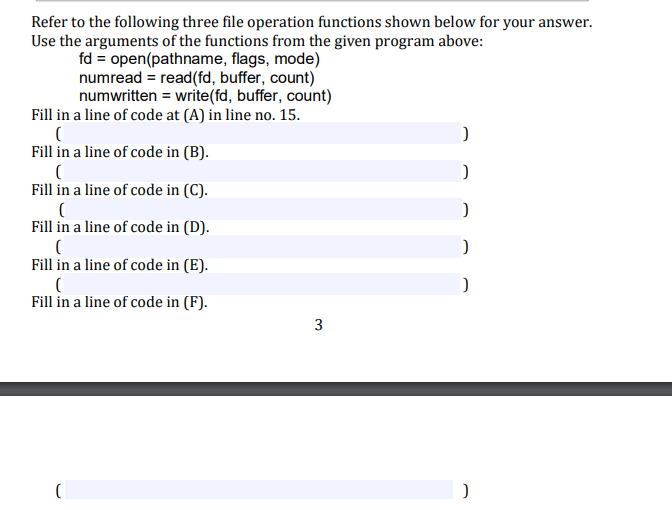 Refer to the following three file operation functions shown below for your answer. Use the arguments of the functions from the given program above:

fd = open(pathname, flags, mode)
numread = read(fd, buffer, count)
numwritten = write(fd, buffer, count)

Fill in a line of code at (A) in line no. 15.
( )
Fill in a line of code in (B).
( )
Fill in a line of code in (C).
( )
Fill in a line of code in (D).
( )
Fill in a line of code in (E).
( )
Fill in a line of code in (F).

3

( )